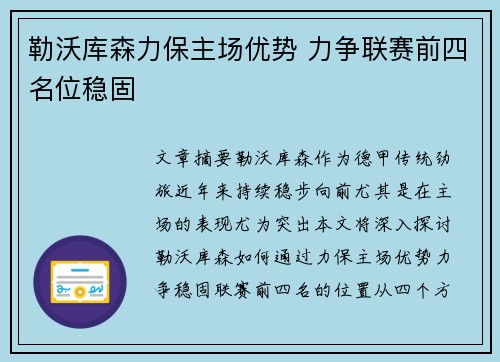 勒沃库森力保主场优势 力争联赛前四名位稳固

文章摘要勒沃库森作为德甲传统劲旅近年来持续稳步向前尤其是在主场的表现尤为突出本文将深入探讨勒沃库森如何通过力保主场优势力争稳固联赛前四名的位置从四个方